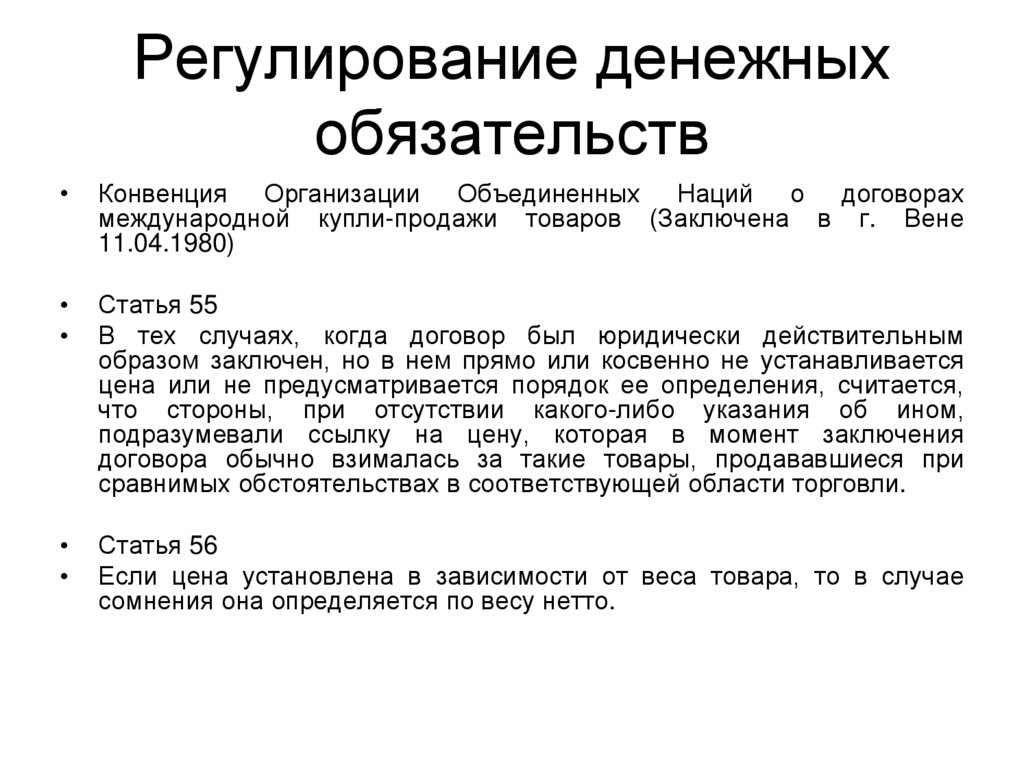 Регулирование денежных обязательств

• Конвенция Организации Объединенных Наций о договорах международной купли-продажи товаров (Заключена в г. Вене 11.04.1980)

• Статья 55

• В тех случаях, когда договор был юридически действительным образом заключен, но в нем прямо или косвенно не устанавливается цена или не предусматривается порядок ее определения, считается, что стороны, при отсутствии какого-либо указания об ином, подразумевали ссылку на цену, которая в момент заключения договора обычно взималась за такие товары, продававшиеся при сравнимых обстоятельствах в соответствующей области торговли.

• Статья 56

• Если цена установлена в зависимости от веса товара, то в случае сомнения она определяется по весу нетто.